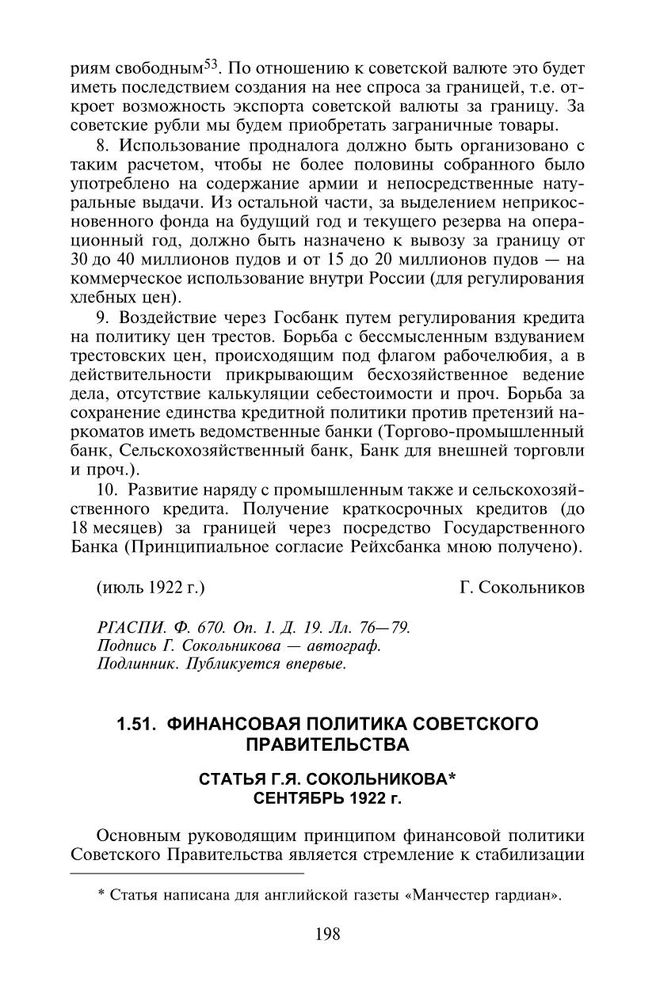 риям свободным$^{53}$. По отношению к советской валюте это будет иметь последствием создания на нее спроса за границей, т.е. откроет возможность экспорта советской валюты за границу. За советские рубли мы будем приобретать заграничные товары.

8. Использование продналога должно быть организовано с таким расчетом, чтобы не более половины собранного было употреблено на содержание армии и непосредственные натуральные выдачи. Из остальной части, за выделением неприкосновенного фонда на будущий год и текущего резерва на операционный год, должно быть назначено к вывозу за границу от 30 до 40 миллионов пудов и от 15 до 20 миллионов пудов — на коммерческое использование внутри России (для регулирования хлебных цен).

9. Воздействие через Госбанк путем регулирования кредита на политику цен трестов. Борьба с бессмысленным вздуванием трестовских цен, происходящим под флагом рабочелюбия, а в действительности прикрывающим бесхозяйственное ведение дела, отсутствие калькуляции себестоимости и проч. Борьба за сохранение единства кредитной политики против претензий наркоматов иметь ведомственные банки (Торгово-промышленный банк, Сельскохозяйственный банк, Банк для внешней торговли и проч.).

10. Развитие наряду с промышленным также и сельскохозяйственного кредита. Получение краткосрочных кредитов (до 18 месяцев) за границей через посредство Государственного Банка (Принципиальное согласие Рейхсбанка мною получено).

(июль 1922 г.) Г. Сокольников

РГАСПИ. Ф. 670. Оп. 1. Д. 19. Лл. 76—79.
Подпись Г. Сокольникова — автограф.
Подлинник. Публикуется впервые.

1.51. ФИНАНСОВАЯ ПОЛИТИКА СОВЕТСКОГО ПРАВИТЕЛЬСТВА

СТАТЬЯ Г.Я. СОКОЛЬНИКОВА*
СЕНТЯБРЬ 1922 г.

Основным руководящим принципом финансовой политики Советского Правительства является стремление к стабилизации

* Статья написана для английской газеты «Манчестер гардиан».

198